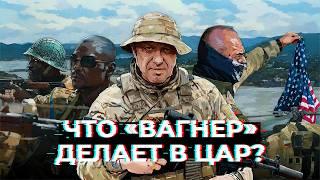 ЧТО «ВАГНЕР» ДЕЛАЕТ В ЦАР?